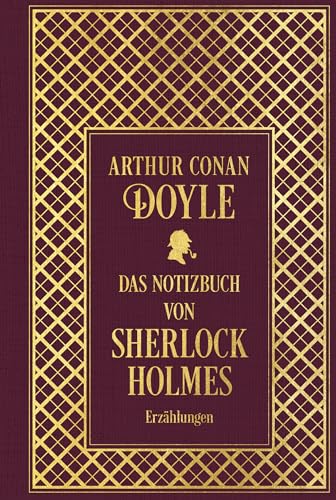 ARTHUR CONAN
DOYLE

DAS NOTIZBUCH
VON
SHERLOCK
HOLMES

Erzählungen